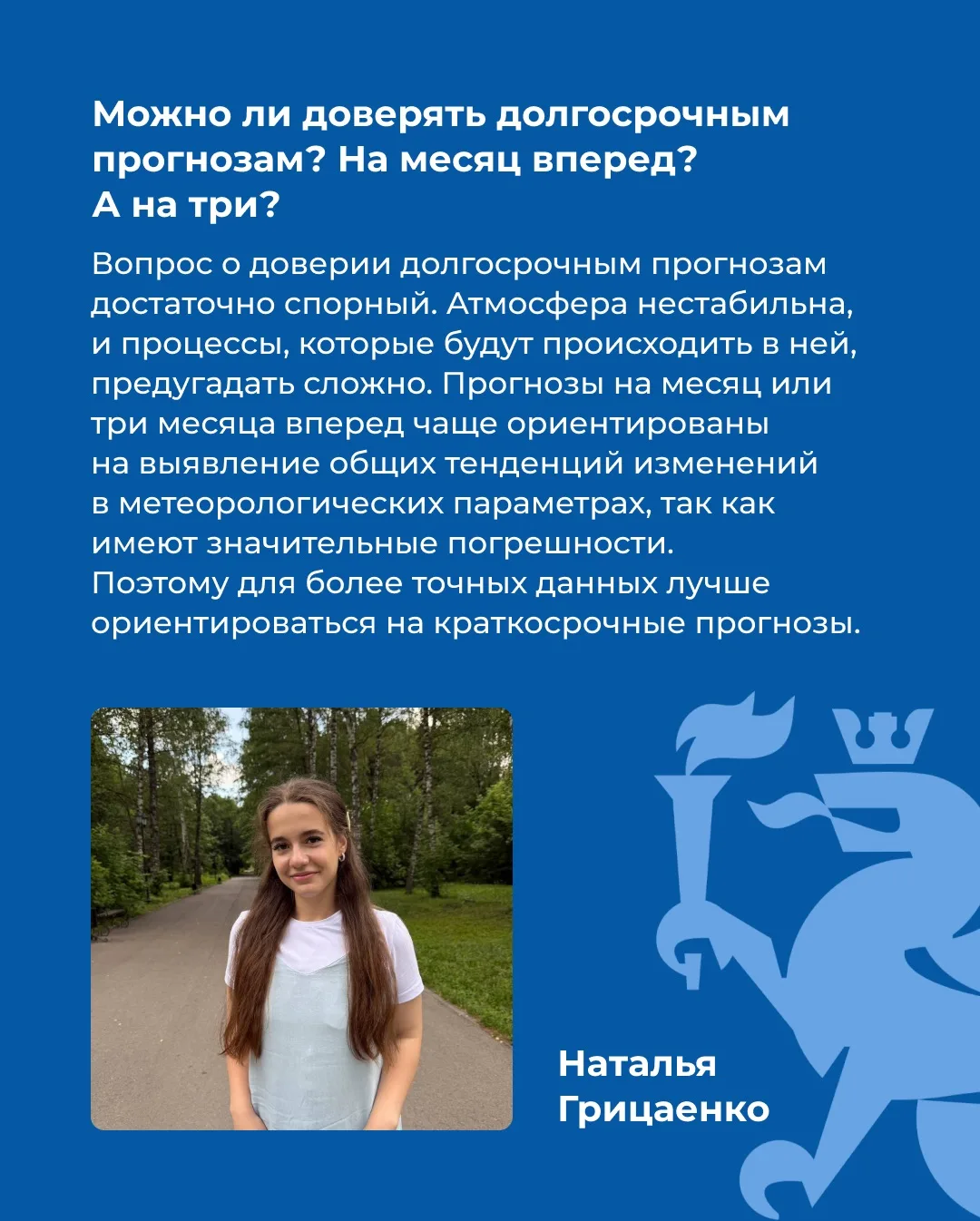 Можно ли доверять долгосрочным прогнозам? На месяц вперед? А на три?

Вопрос о доверии долгосрочным прогнозам достаточно спорный. Атмосфера нестабильна, и процессы, которые будут происходить в ней, предугадать сложно. Прогнозы на месяц или три месяца вперед чаще ориентированы на выявление общих тенденций изменений в метеорологических параметрах, так как имеют значительные погрешности. Поэтому для более точных данных лучше ориентироваться на краткосрочные прогнозы.

Наталья Грицаенко